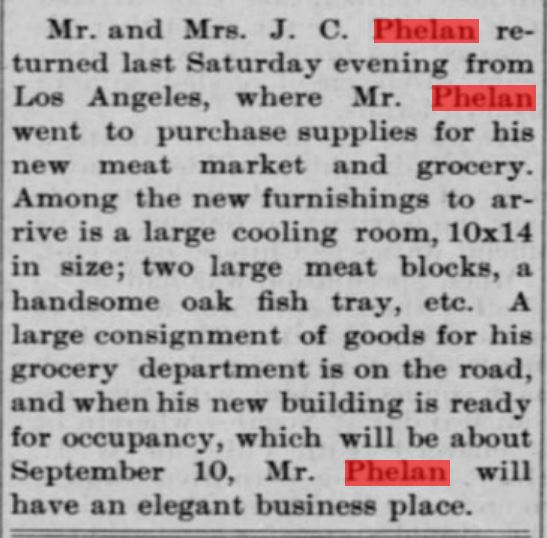 Mr. and Mrs. J. C. Phelan returned last Saturday evening from Los Angeles, where Mr. Phelan went to purchase supplies for his new meat market and grocery. Among the new furnishings to arrive is a large cooling room, 10x14 in size; two large meat blocks, a handsome oak fish tray, etc. A large consignment of goods for his grocery department is on the road, and when his new building is ready for occupancy, which will be about September 10, Mr. Phelan will have an elegant business place.